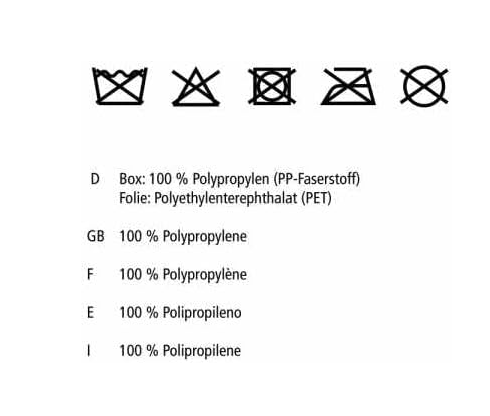 D Box: 100 % Polypropylen (PP-Faserstoff)
Folie: Polyethylenterephthalat (PET)

GB 100 % Polypropylene

F 100 % Polypropylène

E 100 % Polipropileno

I 100 % Polipropilene